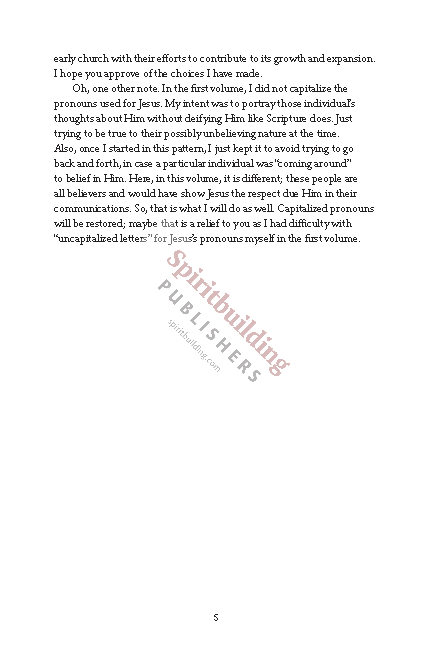 early church with their efforts to contribute to its growth and expansion. I hope you approve of the choices I have made.

Oh, one other note. In the first volume, I did not capitalize the pronouns used for Jesus. My intent was to portray those individual's thoughts about Him without deifying Him like Scripture does. Just trying to be true to their possibly unbelieving nature at the time. Also, once I started in this pattern, I just kept it to avoid trying to go back and forth, in case a particular individual was "coming around" to belief in Him. Here, in this volume, it is different; these people are all believers and would have show Jesus the respect due Him in their communications. So, that is what I will do as well. Capitalized pronouns will be restored; maybe that is a relief to you as I had difficulty with "uncapitalized letters" for Jesus's pronouns myself in the first volume.

Spiritbuilding
PUBLISHERS
spiritbuilding.com

5